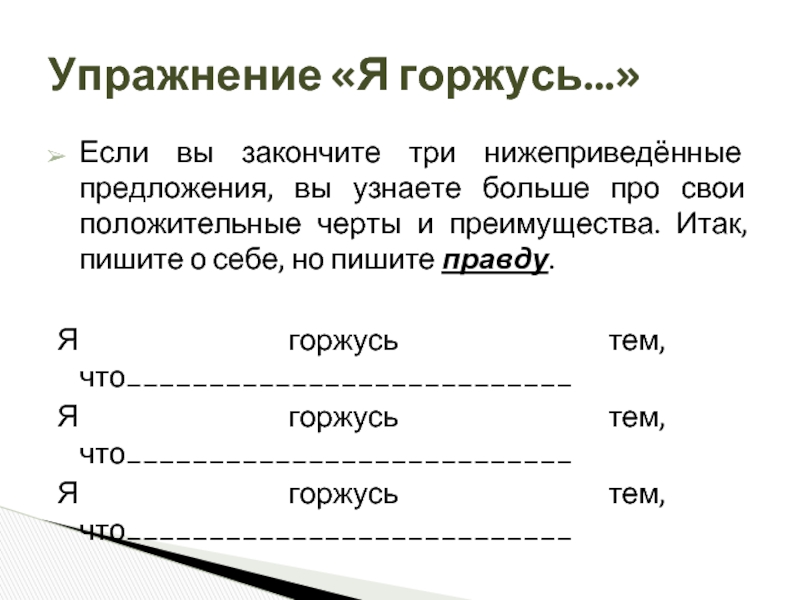 Упражнение «Я горжусь...»

➢ Если вы закончите три нижеприведённые предложения, вы узнаете больше про свои положительные черты и преимущества. Итак, пишите о себе, но пишите правду.

Я горжусь тем, что____

Я горжусь тем, что____

Я горжусь тем, что____